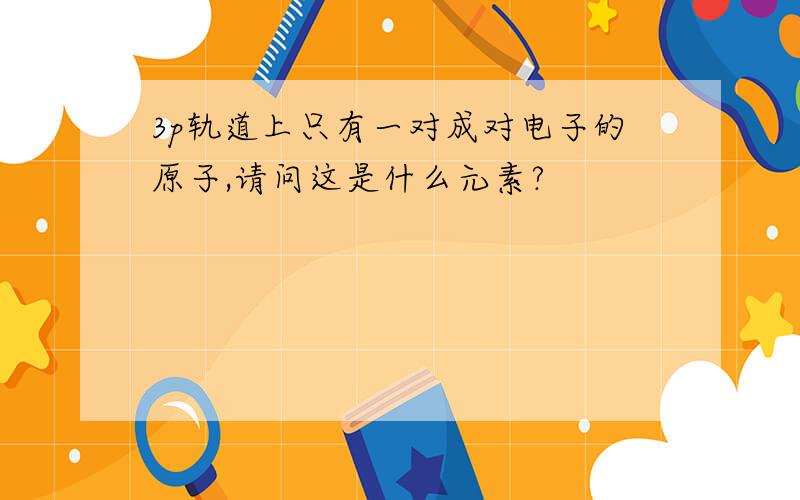 3p轨道上只有一对成对电子的原子,请问这是什么元素?